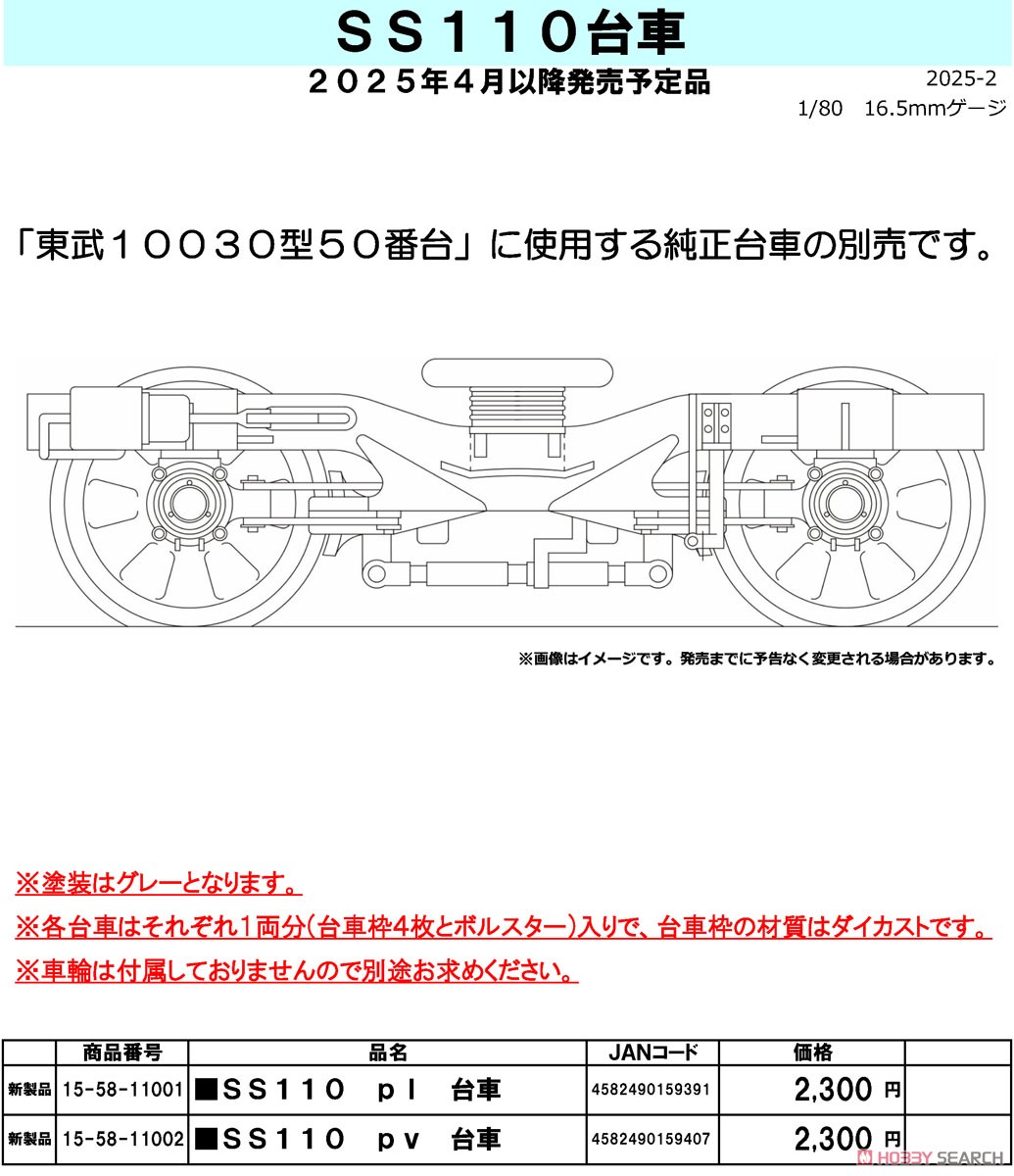 ＳＳ１１０台車

２０２５年４月以降発売予定品

2025-2

1/80　16.5mmゲージ

「東武１００３０型５０番台」に使用する純正台車の別売です。

※画像はイメージです。発売までに予告なく変更される場合があります。

※塗装はグレーとなります。

※各台車はそれぞれ１両分(台車枠4枚とボルスター)入りで、台車枠の材質はダイカストです。

※車輪は付属しておりませんので別途お求めください。

|  | 商品番号 | 品名 | JANコード | 価格 |  |
|---|---|---|---|---|---|
| 新製品 | 15-58-11001 | ■ＳＳ１１０　ｐｌ　台車 | 4582490159391 | 2,300 円 |  |
| 新製品 | 15-58-11002 | ■ＳＳ１１０　ｐｖ　台車 | 4582490159407 | 2,300 円 |  |

HOBBY SEARCH